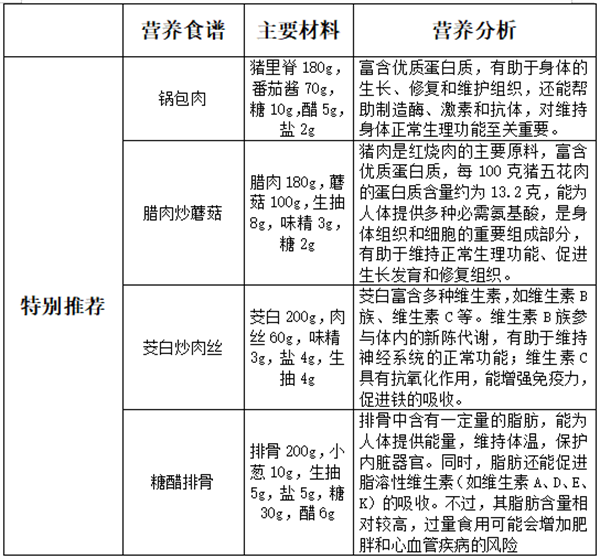 |  | 营养食谱 | 主要材料 | 营养分析 |
|---|---|---|---|
| 特别推荐 | 锅包肉 | 猪里脊 180g，番茄酱 70g，糖 10g,醋 5g，盐 2g | 富含优质蛋白质，有助于身体的生长、修复和维护组织，还能帮助制造酶、激素和抗体，对维持身体正常生理功能至关重要。 |
|  | 腊肉炒蘑菇 | 腊肉 180g，蘑菇 100g，生抽 8g，味精 3g，糖 2g | 猪肉是红烧肉的主要原料，富含优质蛋白质，每 100 克猪五花肉的蛋白质含量约为 13.2 克，能为人体提供多种必需氨基酸，是身体组织和细胞的重要组成部分，有助于维持正常生理功能、促进生长发育和修复组织。 |
|  | 茭白炒肉丝 | 茭白 200g，肉丝 60g，味精 3g，盐 4g，生抽 4g | 茭白富含多种维生素，如维生素 B 族、维生素 C 等。维生素 B 族参与体内的新陈代谢，有助于维持神经系统的正常功能；维生素 C 具有抗氧化作用，能增强免疫力，促进铁的吸收。 |
|  | 糖醋排骨 | 排骨 200g，小葱 10g，生抽 5g，盐 5g，糖 30g，醋 6g | 排骨中含有一定量的脂肪，能为人体提供能量，维持体温，保护内脏器官。同时，脂肪还能促进脂溶性维生素（如维生素 A、D、E、K）的吸收。不过，其脂肪含量相对较高，过量食用可能会增加肥胖和心血管疾病的风险 |